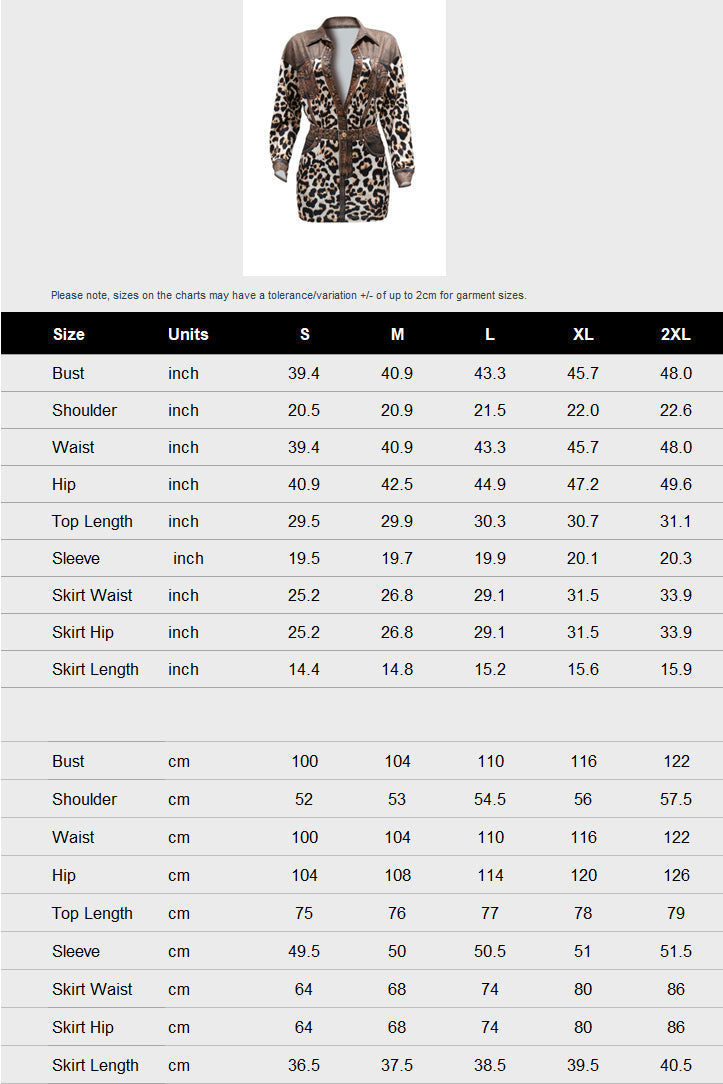 Please note, sizes on the charts may have a tolerance/variation +/- of up to 2cm for garment sizes.

| Size | Units | S | M | L | XL | 2XL |
|---|---|---|---|---|---|---|
| Bust | inch | 39.4 | 40.9 | 43.3 | 45.7 | 48.0 |
| Shoulder | inch | 20.5 | 20.9 | 21.5 | 22.0 | 22.6 |
| Waist | inch | 39.4 | 40.9 | 43.3 | 45.7 | 48.0 |
| Hip | inch | 40.9 | 42.5 | 44.9 | 47.2 | 49.6 |
| Top Length | inch | 29.5 | 29.9 | 30.3 | 30.7 | 31.1 |
| Sleeve | inch | 19.5 | 19.7 | 19.9 | 20.1 | 20.3 |
| Skirt Waist | inch | 25.2 | 26.8 | 29.1 | 31.5 | 33.9 |
| Skirt Hip | inch | 25.2 | 26.8 | 29.1 | 31.5 | 33.9 |
| Skirt Length | inch | 14.4 | 14.8 | 15.2 | 15.6 | 15.9 |

| | | | | | | |
|---|---|---|---|---|---|---|
| Bust | cm | 100 | 104 | 110 | 116 | 122 |
| Shoulder | cm | 52 | 53 | 54.5 | 56 | 57.5 |
| Waist | cm | 100 | 104 | 110 | 116 | 122 |
| Hip | cm | 104 | 108 | 114 | 120 | 126 |
| Top Length | cm | 75 | 76 | 77 | 78 | 79 |
| Sleeve | cm | 49.5 | 50 | 50.5 | 51 | 51.5 |
| Skirt Waist | cm | 64 | 68 | 74 | 80 | 86 |
| Skirt Hip | cm | 64 | 68 | 74 | 80 | 86 |
| Skirt Length | cm | 36.5 | 37.5 | 38.5 | 39.5 | 40.5 |